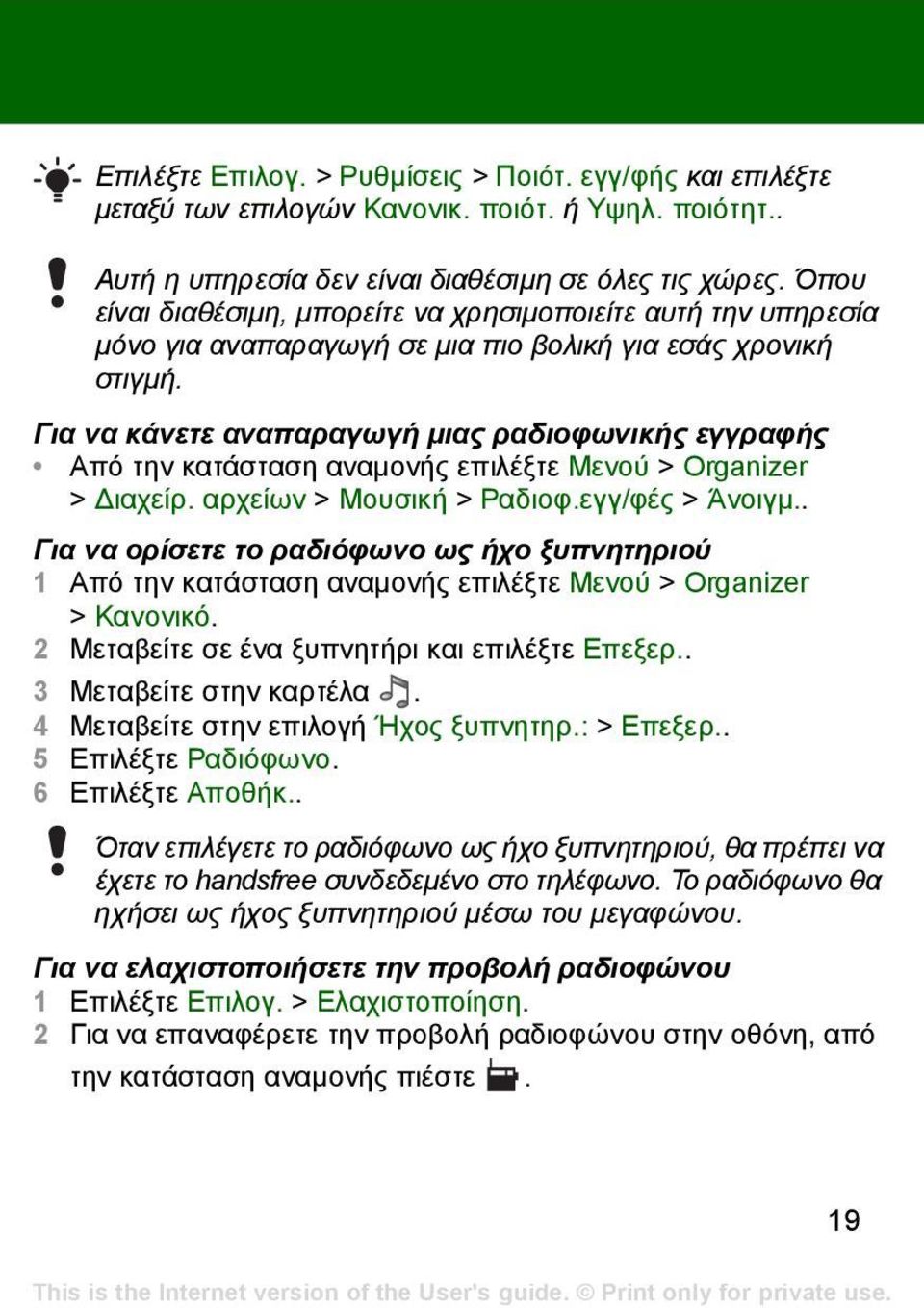 Επιλέξτε Επιλογ. > Ρυθμίσεις > Ποιότ. εγγ/φής και επιλέξτε μεταξύ των επιλογών Κανονικ. ποιότ. ή Υψηλ. ποιότητ..

Αυτή η υπηρεσία δεν είναι διαθέσιμη σε όλες τις χώρες. Όπου είναι διαθέσιμη, μπορείτε να χρησιμοποιείτε αυτή την υπηρεσία μόνο για αναπαραγωγή σε μια πιο βολική για εσάς χρονική στιγμή.

Για να κάνετε αναπαραγωγή μιας ραδιοφωνικής εγγραφής

• Από την κατάσταση αναμονής επιλέξτε Μενού > Organizer > Διαχείρ. αρχείων > Μουσική > Ραδιοφ.εγγ/φές > Άνοιγμ..

Για να ορίσετε το ραδιόφωνο ως ήχο ξυπνητηριού

1 Από την κατάσταση αναμονής επιλέξτε Μενού > Organizer > Κανονικό.
2 Μεταβείτε σε ένα ξυπνητήρι και επιλέξτε Επεξερ..
3 Μεταβείτε στην καρτέλα .
4 Μεταβείτε στην επιλογή Ήχος ξυπνητηρ.: > Επεξερ..
5 Επιλέξτε Ραδιόφωνο.
6 Επιλέξτε Αποθήκ..

Όταν επιλέγετε το ραδιόφωνο ως ήχο ξυπνητηριού, θα πρέπει να έχετε το handsfree συνδεδεμένο στο τηλέφωνο. Το ραδιόφωνο θα ηχήσει ως ήχος ξυπνητηριού μέσω του μεγαφώνου.

Για να ελαχιστοποιήσετε την προβολή ραδιοφώνου

1 Επιλέξτε Επιλογ. > Ελαχιστοποίηση.
2 Για να επαναφέρετε την προβολή ραδιοφώνου στην οθόνη, από την κατάσταση αναμονής πιέστε .

19

This is the Internet version of the User's guide. © Print only for private use.